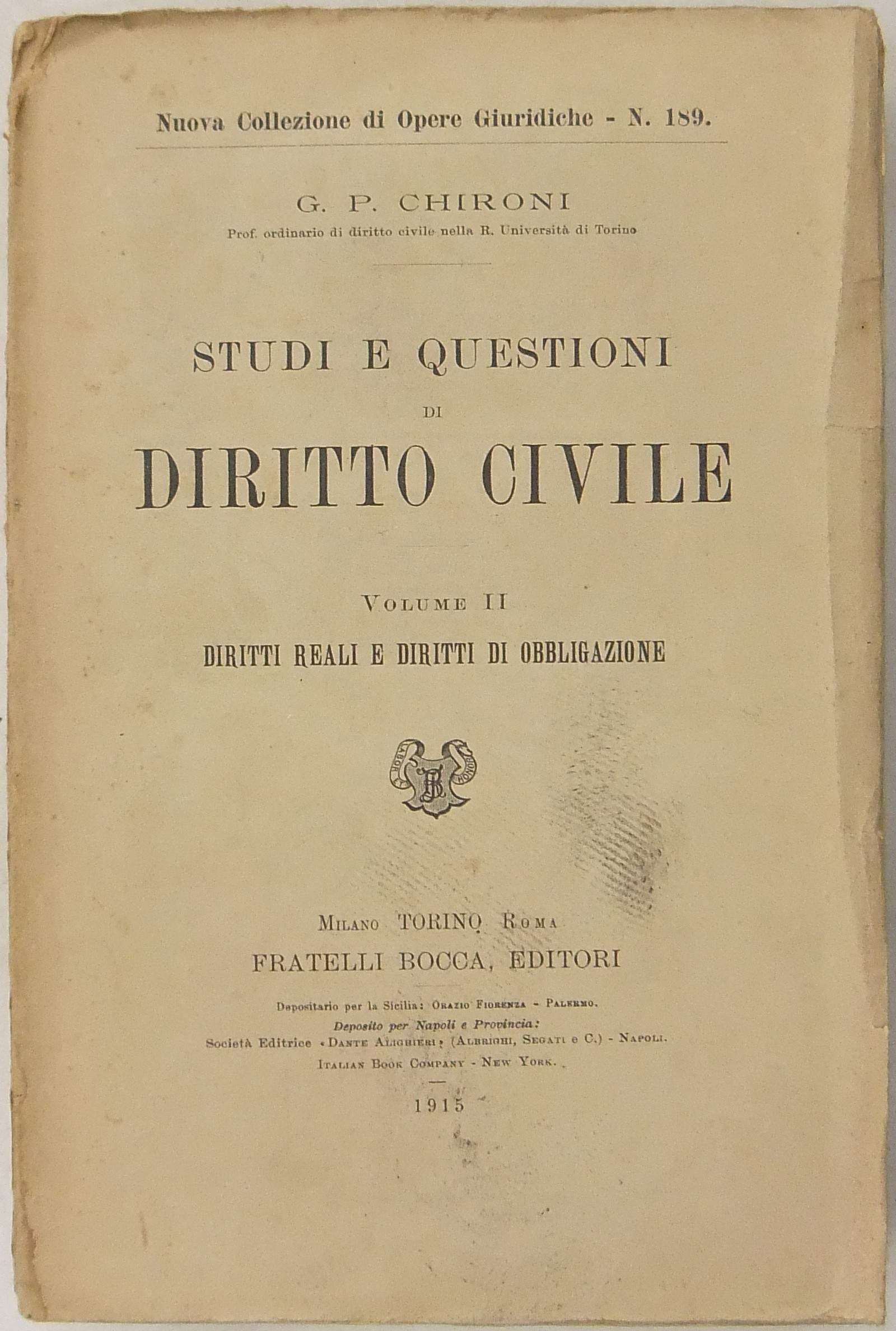 Nuova Collezione di Opere Giuridiche - N. 189.

G. P. CHIRONI
Prof. ordinario di diritto civile nella R. Università di Torino

STUDI E QUESTIONI
DI
DIRITTO CIVILE

VOLUME II
DIRITTI REALI E DIRITTI DI OBBLIGAZIONE

MILANO TORINO ROMA
FRATELLI BOCCA, EDITORI

Depositario per la Sicilia: ORAZIO FIORENZA - PALERMO.
Deposito per Napoli e Provincia:
Società Editrice «DANTE ALIGHIERI» (ALBRIGHI, SEGATI e C.) - NAPOLI.
ITALIAN BOOK COMPANY - NEW YORK.

1915